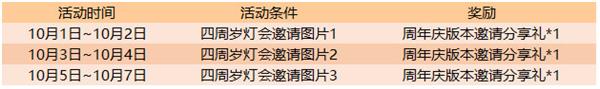 | 活动时间 | 活动条件 | 奖励 |
|---|---|---|
| 10月1日~10月2日 | 四周岁灯会邀请图片1 | 周年庆版本邀请分享礼*1 |
| 10月3日~10月4日 | 四周岁灯会邀请图片2 | 周年庆版本邀请分享礼*1 |
| 10月5日~10月7日 | 四周岁灯会邀请图片3 | 周年庆版本邀请分享礼*1 |